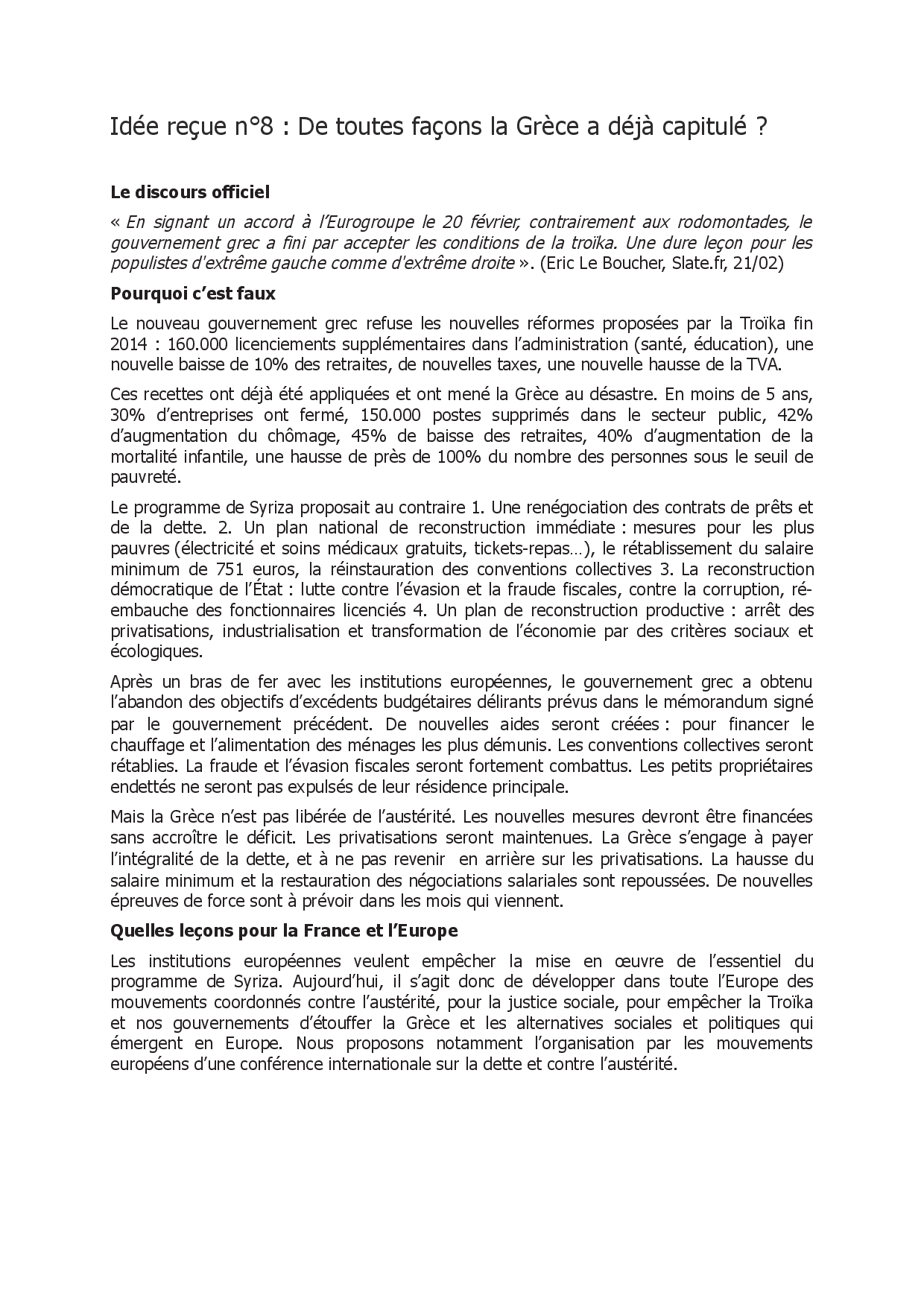 Idée reçue n°8 : De toutes façons la Grèce a déjà capitulé ?

Le discours officiel

« En signant un accord à l'Eurogroupe le 20 février, contrairement aux rodomontades, le gouvernement grec a fini par accepter les conditions de la troïka. Une dure leçon pour les populistes d'extrême gauche comme d'extrême droite ». (Eric Le Boucher, Slate.fr, 21/02)

Pourquoi c'est faux

Le nouveau gouvernement grec refuse les nouvelles réformes proposées par la Troïka fin 2014 : 160.000 licenciements supplémentaires dans l'administration (santé, éducation), une nouvelle baisse de 10% des retraites, de nouvelles taxes, une nouvelle hausse de la TVA.

Ces recettes ont déjà été appliquées et ont mené la Grèce au désastre. En moins de 5 ans, 30% d'entreprises ont fermé, 150.000 postes supprimés dans le secteur public, 42% d'augmentation du chômage, 45% de baisse des retraites, 40% d'augmentation de la mortalité infantile, une hausse de près de 100% du nombre des personnes sous le seuil de pauvreté.

Le programme de Syriza proposait au contraire 1. Une renégociation des contrats de prêts et de la dette. 2. Un plan national de reconstruction immédiate : mesures pour les plus pauvres (électricité et soins médicaux gratuits, tickets-repas…), le rétablissement du salaire minimum de 751 euros, la réinstauration des conventions collectives 3. La reconstruction démocratique de l'État : lutte contre l'évasion et la fraude fiscales, contre la corruption, ré-embauche des fonctionnaires licenciés 4. Un plan de reconstruction productive : arrêt des privatisations, industrialisation et transformation de l'économie par des critères sociaux et écologiques.

Après un bras de fer avec les institutions européennes, le gouvernement grec a obtenu l'abandon des objectifs d'excédents budgétaires délirants prévus dans le mémorandum signé par le gouvernement précédent. De nouvelles aides seront créées : pour financer le chauffage et l'alimentation des ménages les plus démunis. Les conventions collectives seront rétablies. La fraude et l'évasion fiscales seront fortement combattus. Les petits propriétaires endettés ne seront pas expulsés de leur résidence principale.

Mais la Grèce n'est pas libérée de l'austérité. Les nouvelles mesures devront être financées sans accroître le déficit. Les privatisations seront maintenues. La Grèce s'engage à payer l'intégralité de la dette, et à ne pas revenir en arrière sur les privatisations. La hausse du salaire minimum et la restauration des négociations salariales sont repoussées. De nouvelles épreuves de force sont à prévoir dans les mois qui viennent.

Quelles leçons pour la France et l'Europe

Les institutions européennes veulent empêcher la mise en œuvre de l'essentiel du programme de Syriza. Aujourd'hui, il s'agit donc de développer dans toute l'Europe des mouvements coordonnés contre l'austérité, pour la justice sociale, pour empêcher la Troïka et nos gouvernements d'étouffer la Grèce et les alternatives sociales et politiques qui émergent en Europe. Nous proposons notamment l'organisation par les mouvements européens d'une conférence internationale sur la dette et contre l'austérité.